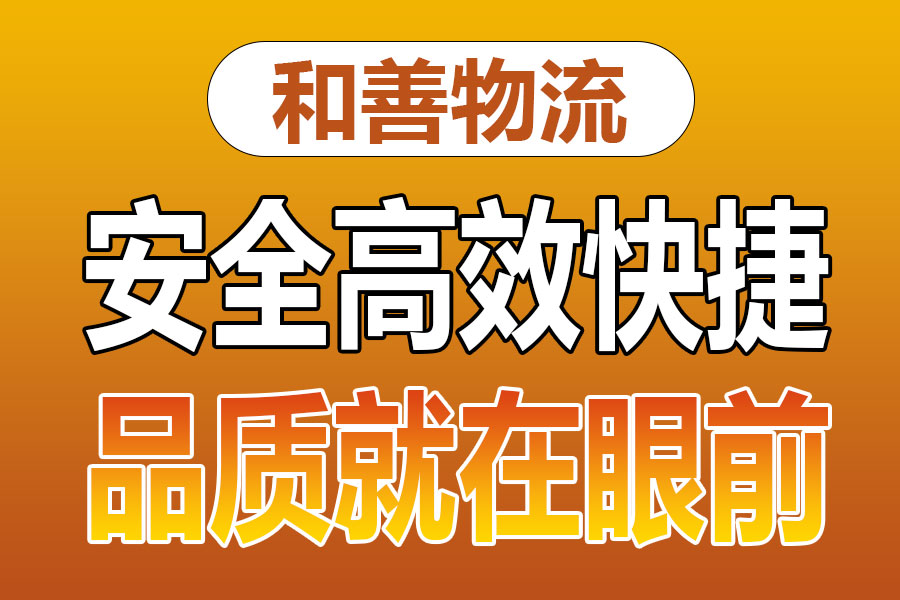 和善物流

安全高效快捷

品质就在眼前